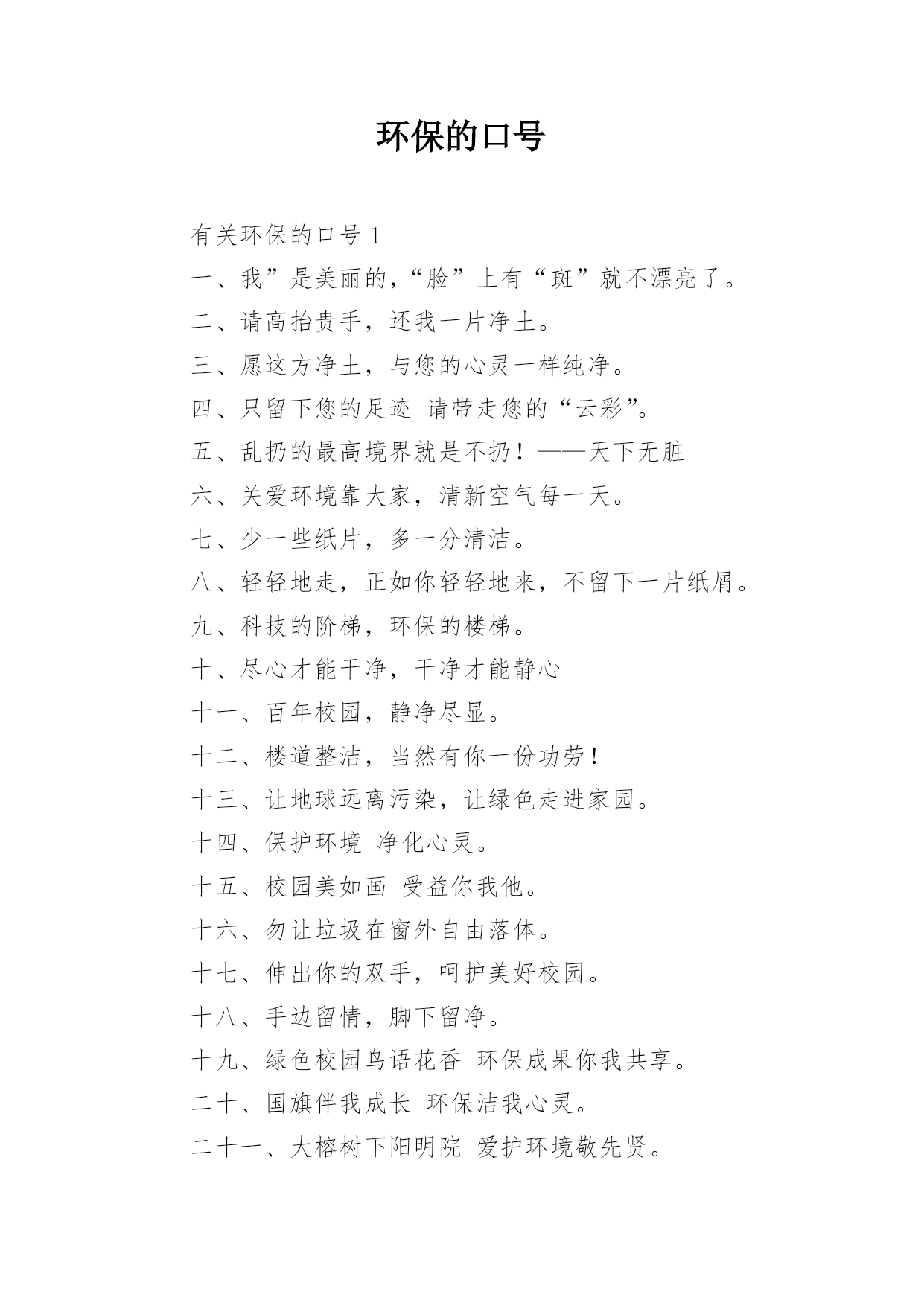 环保的口号

有关环保的口号 1

一、我”是美丽的,“脸”上有“斑”就不漂亮了。

二、请高抬贵手，还我一片净土。

三、愿这方净土，与您的心灵一样纯净。

四、只留下您的足迹 请带走您的“云彩”。

五、乱扔的最高境界就是不扔！——天下无脏

六、关爱环境靠大家，清新空气每一天。

七、少一些纸片，多一分清洁。

八、轻轻地走，正如你轻轻地来，不留下一片纸屑。

九、科技的阶梯，环保的楼梯。

十、尽心才能干净，干净才能静心

十一、百年校园，静净尽显。

十二、楼道整洁，当然有你一份功劳！

十三、让地球远离污染，让绿色走进家园。

十四、保护环境 净化心灵。

十五、校园美如画 受益你我他。

十六、勿让垃圾在窗外自由落体。

十七、伸出你的双手，呵护美好校园。

十八、手边留情，脚下留净。

十九、绿色校园鸟语花香 环保成果你我共享。

二十、国旗伴我成长 环保洁我心灵。

二十一、大榕树下阳明院 爱护环境敬先贤。